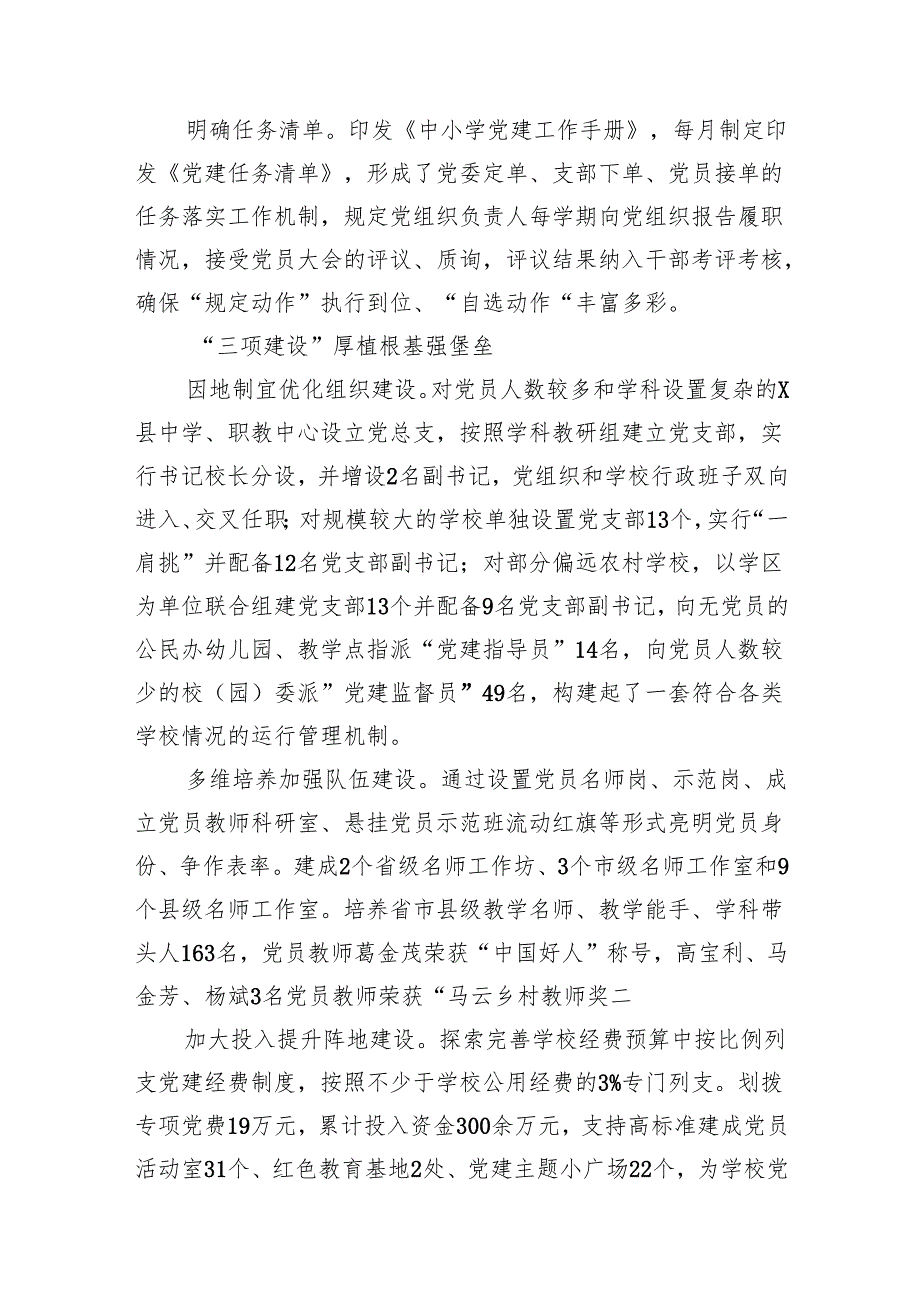 明确任务清单。印发《中小学党建工作手册》，每月制定印发《党建任务清单》，形成了党委定单、支部下单、党员接单的任务落实工作机制，规定党组织负责人每学期向党组织报告履职情况，接受党员大会的评议、质询，评议结果纳入干部考评考核，确保“规定动作”执行到位、“自选动作“丰富多彩。

“三项建设”厚植根基强堡垒

因地制宜优化组织建设。对党员人数较多和学科设置复杂的X县中学、职教中心设立党总支，按照学科教研组建立党支部，实行书记校长分设，并增设2名副书记，党组织和学校行政班子双向进入、交叉任职;对规模较大的学校单独设置党支部13个，实行“一肩挑”并配备12名党支部副书记；对部分偏远农村学校，以学区为单位联合组建党支部13个并配备9名党支部副书记，向无党员的公民办幼儿园、教学点指派“党建指导员”14名，向党员人数较少的校（园）委派”党建监督员”49名，构建起了一套符合各类学校情况的运行管理机制。

多维培养加强队伍建设。通过设置党员名师岗、示范岗、成立党员教师科研室、悬挂党员示范班流动红旗等形式亮明党员身份、争作表率。建成2个省级名师工作坊、3个市级名师工作室和9个县级名师工作室。培养省市县级教学名师、教学能手、学科带头人163名，党员教师葛金茂荣获“中国好人”称号，高宝利、马金芳、杨斌3名党员教师荣获“马云乡村教师奖二

加大投入提升阵地建设。探索完善学校经费预算中按比例列支党建经费制度，按照不少于学校公用经费的3%专门列支。划拨专项党费19万元，累计投入资金300余万元，支持高标准建成党员活动室31个、红色教育基地2处、党建主题小广场22个，为学校党